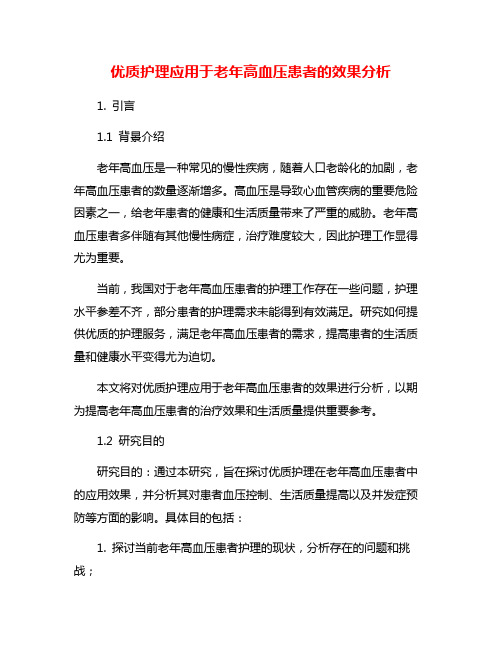 优质护理应用于老年高血压患者的效果分析

1. 引言

1.1 背景介绍

老年高血压是一种常见的慢性疾病，随着人口老龄化的加剧，老年高血压患者的数量逐渐增多。高血压是导致心血管疾病的重要危险因素之一，给老年患者的健康和生活质量带来了严重的威胁。老年高血压患者多伴随有其他慢性病症，治疗难度较大，因此护理工作显得尤为重要。

当前，我国对于老年高血压患者的护理工作存在一些问题，护理水平参差不齐，部分患者的护理需求未能得到有效满足。研究如何提供优质的护理服务，满足老年高血压患者的需求，提高患者的生活质量和健康水平变得尤为迫切。

本文将对优质护理应用于老年高血压患者的效果进行分析，以期为提高老年高血压患者的治疗效果和生活质量提供重要参考。

1.2 研究目的

研究目的：通过本研究，旨在探讨优质护理在老年高血压患者中的应用效果，并分析其对患者血压控制、生活质量提高以及并发症预防等方面的影响。具体目的包括：

1. 探讨当前老年高血压患者护理的现状，分析存在的问题和挑战；